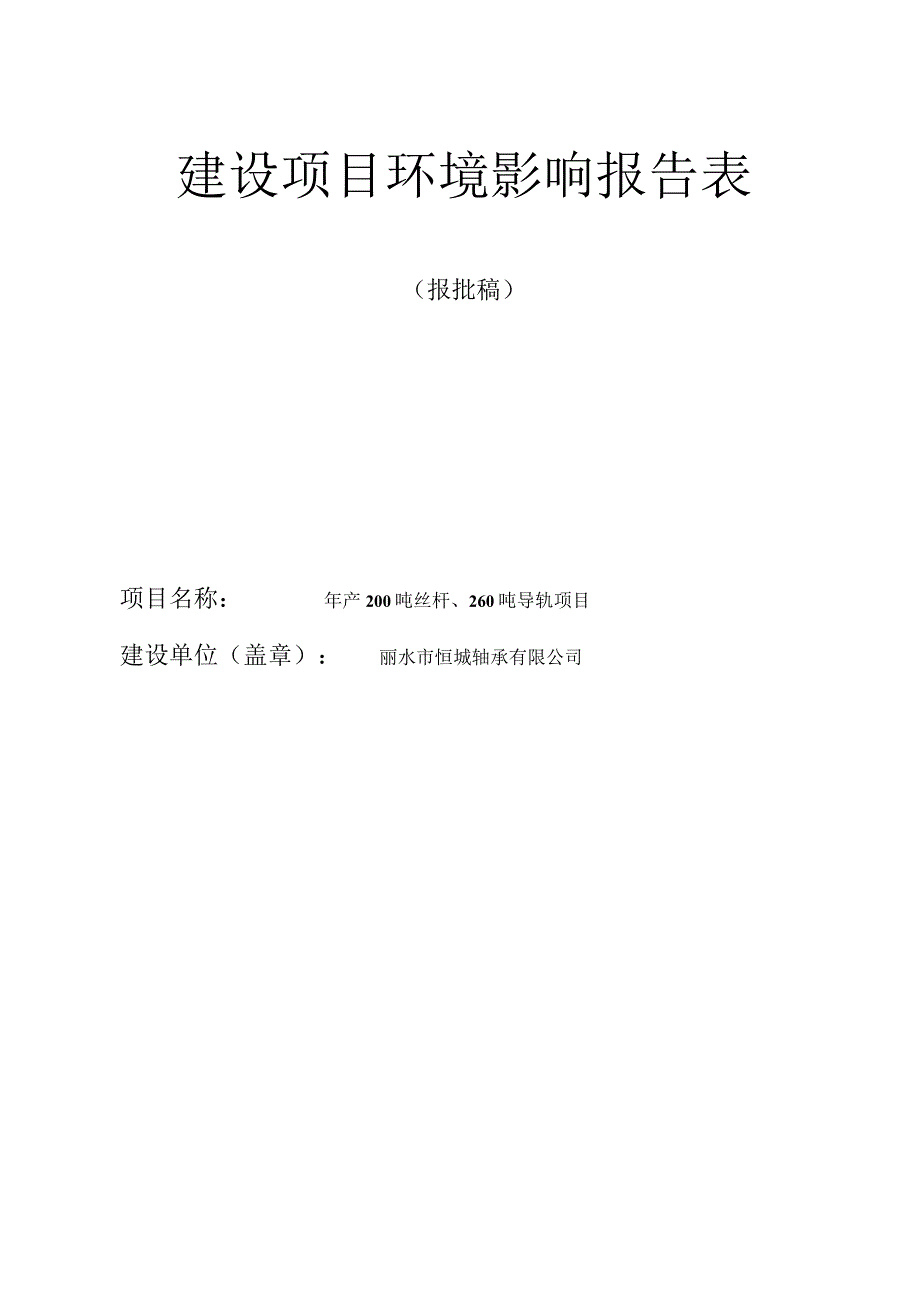 建设项目环境影响报告表

（报批稿）

项目名称： 年产200吨丝杆、260吨导轨项目

建设单位（盖章）： 丽水市恒城轴承有限公司